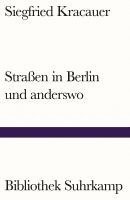 Siegfried Kracauer

Straßen in Berlin und anderswo

Bibliothek Suhrkamp